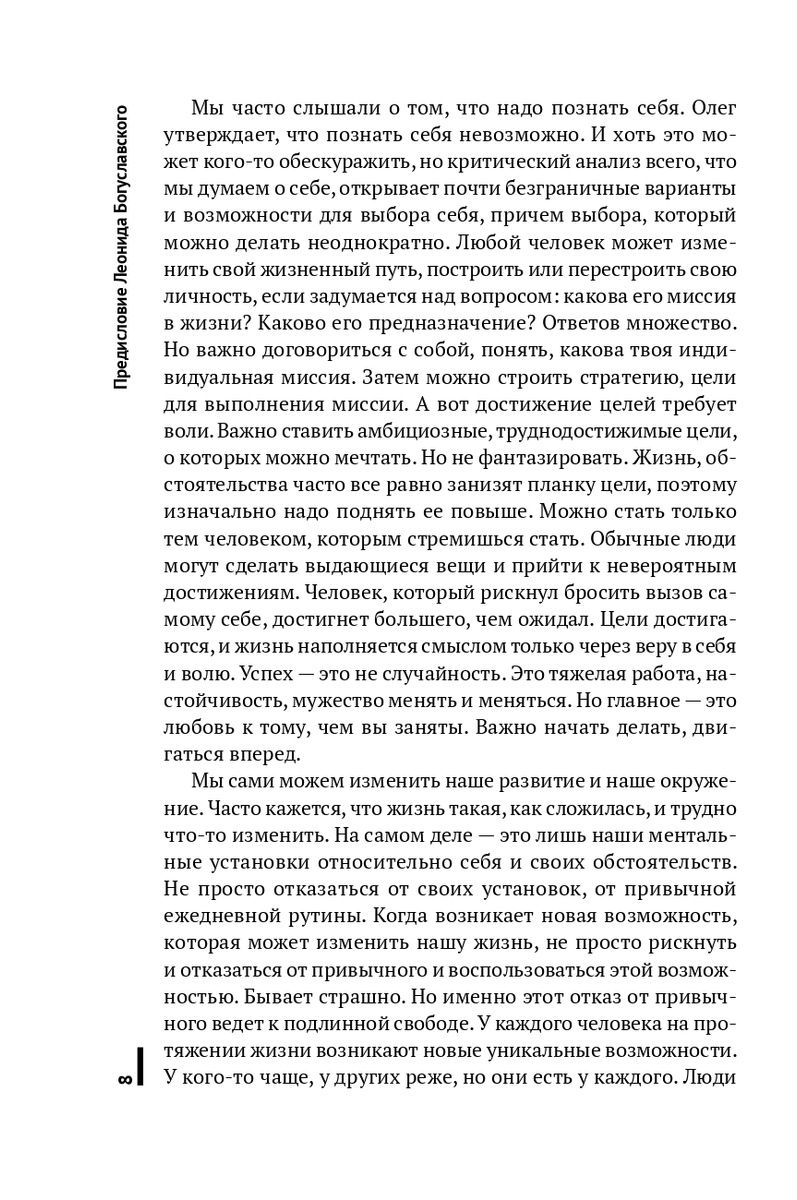 Предисловие Леонида Богуславского

Мы часто слышали о том, что надо познать себя. Олег утверждает, что познать себя невозможно. И хоть это может кого-то обескуражить, но критический анализ всего, что мы думаем о себе, открывает почти безграничные варианты и возможности для выбора себя, причем выбора, который можно делать неоднократно. Любой человек может изменить свой жизненный путь, построить или перестроить свою личность, если задумается над вопросом: какова его миссия в жизни? Каково его предназначение? Ответов множество. Но важно договориться с собой, понять, какова твоя индивидуальная миссия. Затем можно строить стратегию, цели для выполнения миссии. А вот достижение целей требует воли. Важно ставить амбициозные, труднодостижимые цели, о которых можно мечтать. Но не фантазировать. Жизнь, обстоятельства часто все равно занизят планку цели, поэтому изначально надо поднять ее повыше. Можно стать только тем человеком, которым стремишься стать. Обычные люди могут сделать выдающиеся вещи и прийти к невероятным достижениям. Человек, который рискнул бросить вызов самому себе, достигнет большего, чем ожидал. Цели достигаются, и жизнь наполняется смыслом только через веру в себя и волю. Успех — это не случайность. Это тяжелая работа, настойчивость, мужество менять и меняться. Но главное — это любовь к тому, чем вы заняты. Важно начать делать, двигаться вперед.

Мы сами можем изменить наше развитие и наше окружение. Часто кажется, что жизнь такая, как сложилась, и трудно что-то изменить. На самом деле — это лишь наши ментальные установки относительно себя и своих обстоятельств. Не просто отказаться от своих установок, от привычной ежедневной рутины. Когда возникает новая возможность, которая может изменить нашу жизнь, не просто рискнуть и отказаться от привычного и воспользоваться этой возможностью. Бывает страшно. Но именно этот отказ от привычного ведет к подлинной свободе. У каждого человека на протяжении жизни возникают новые уникальные возможности. У кого-то чаще, у других реже, но они есть у каждого. Люди

8